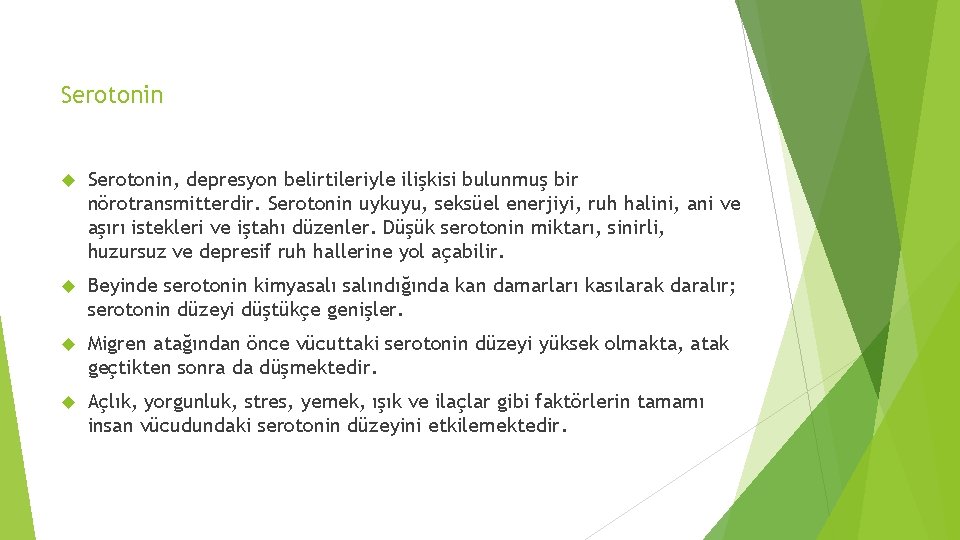 Serotonin

Serotonin, depresyon belirtileriyle ilişkisi bulunmuş bir nörotransmitterdir. Serotonin uykuyu, seksüel enerjiyi, ruh halini, ani ve aşırı istekleri ve iştahı düzenler. Düşük serotonin miktarı, sinirli, huzursuz ve depresif ruh hallerine yol açabilir.

Beyinde serotonin kimyasalı salındığında kan damarları kasılarak daralır; serotonin düzeyi düştükçe genişler.

Migren atağından önce vücuttaki serotonin düzeyi yüksek olmakta, atak geçtikten sonra da düşmektedir.

Açlık, yorgunluk, stres, yemek, ışık ve ilaçlar gibi faktörlerin tamamı insan vücudundaki serotonin düzeyini etkilemektedir.